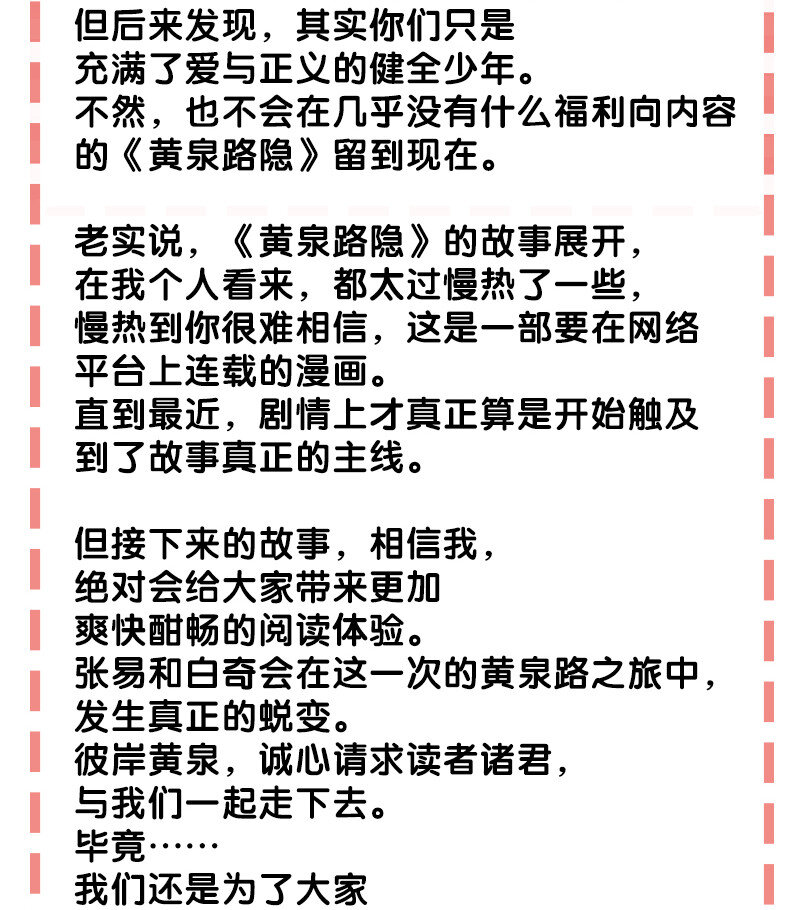 但后来发现，其实你们只是
充满了爱与正义的健全少年。
不然，也不会在几乎没有什么福利向内容
的《黄泉路隐》留到现在。

老实说，《黄泉路隐》的故事展开，
在我个人看来，都太过慢热了一些，
慢热到你很难相信，这是一部要在网络
平台上连载的漫画。
直到最近，剧情上才真正算是开始触及
到了故事真正的主线。

但接下来的故事，相信我，
绝对会给大家带来更加
爽快酣畅的阅读体验。
张易和白奇会在这一次的黄泉路之旅中，
发生真正的蜕变。
彼岸黄泉，诚心请求读者诸君，
与我们一起走下去。
毕竟……
我们还是为了大家